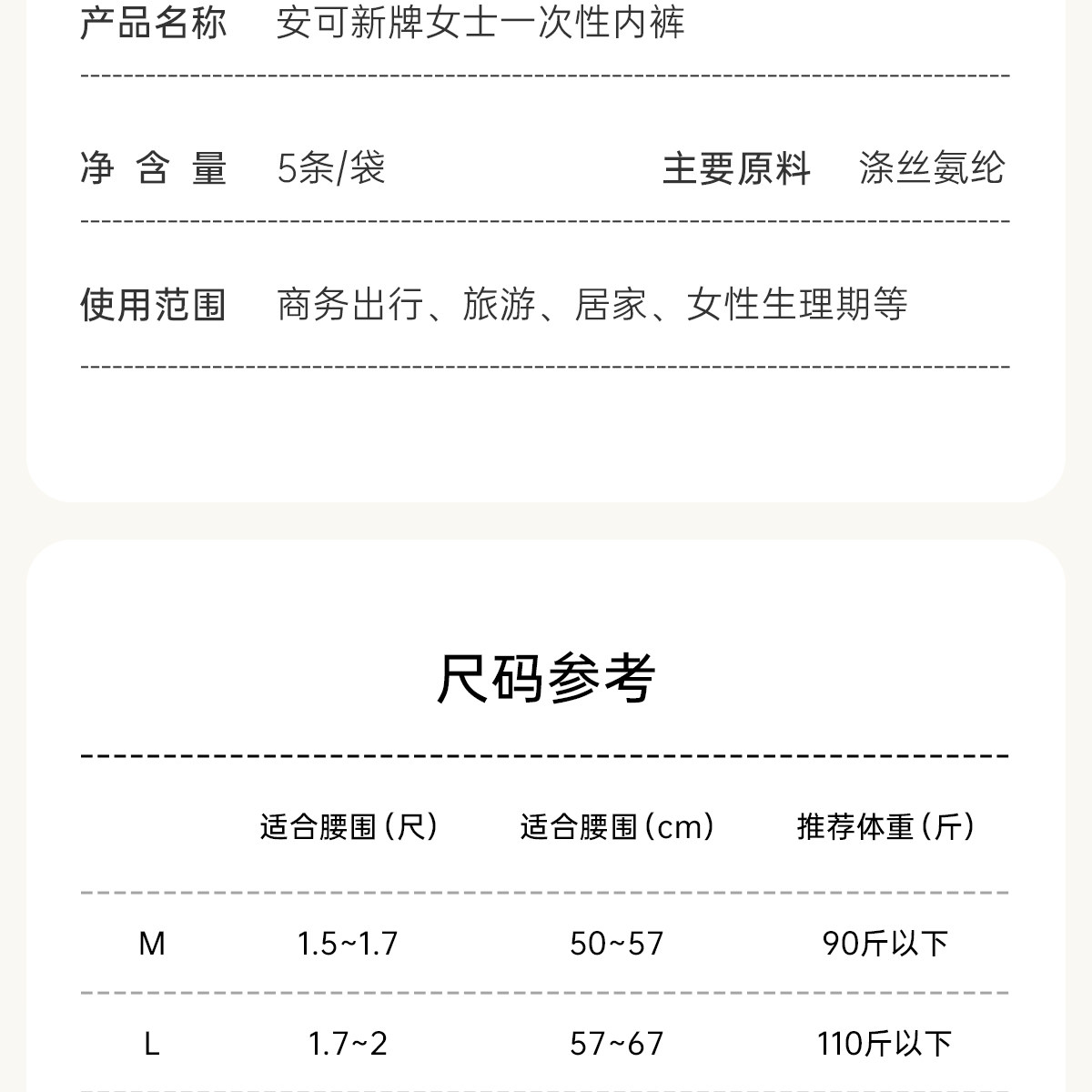 产品名称　安可新牌女士一次性内裤

净 含 量　5条/袋　　主要原料　涤丝氨纶

使用范围　商务出行、旅游、居家、女性生理期等

尺码参考

| | 适合腰围（尺） | 适合腰围（cm） | 推荐体重（斤） |
|---|---|---|---|
| M | 1.5~1.7 | 50~57 | 90斤以下 |
| L | 1.7~2 | 57~67 | 110斤以下 |